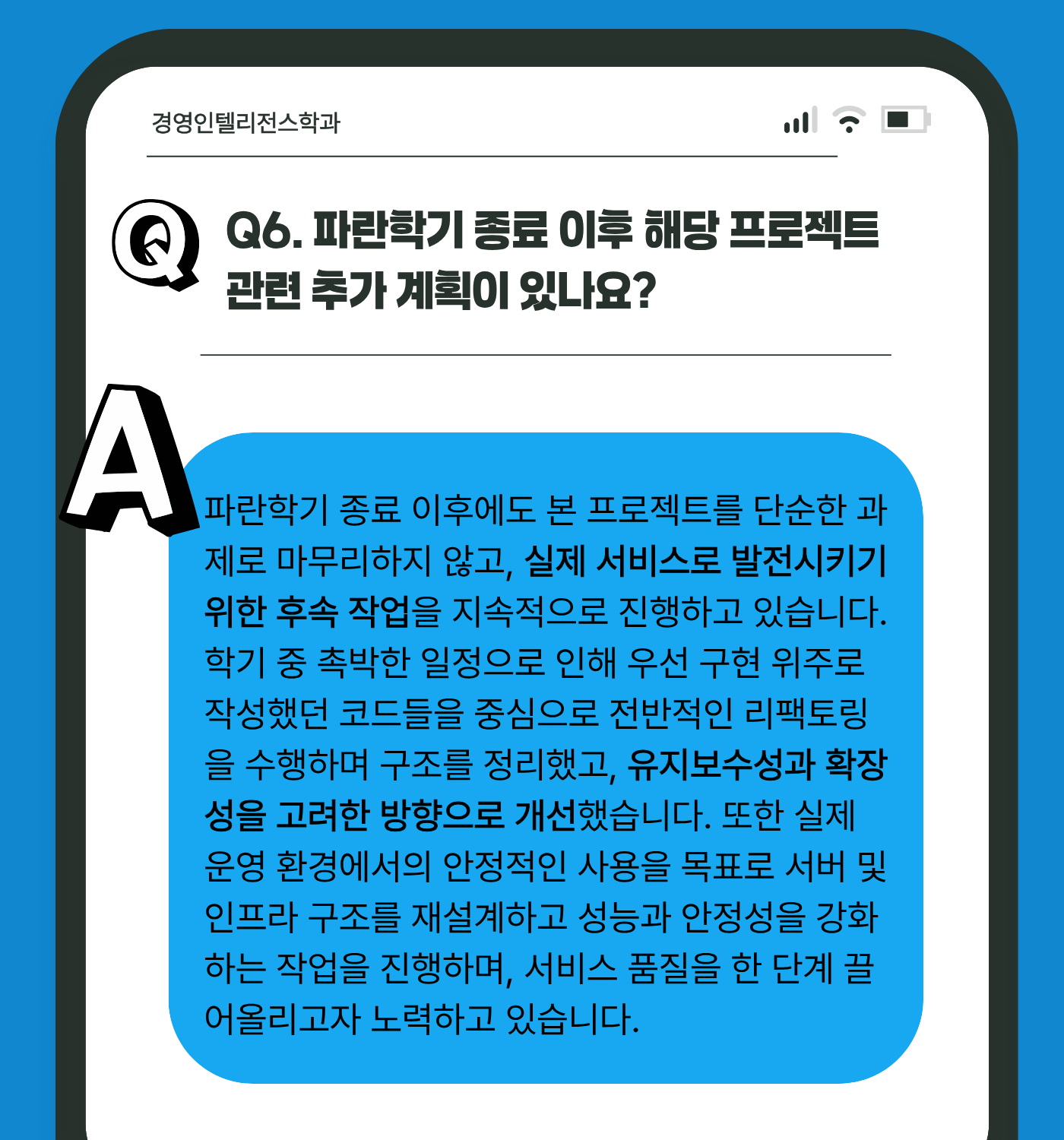 경영인텔리전스학과

Q

Q6. 파란학기 종료 이후 해당 프로젝트 관련 추가 계획이 있나요?

A

파란학기 종료 이후에도 본 프로젝트를 단순한 과제로 마무리하지 않고, 실제 서비스로 발전시키기 위한 후속 작업을 지속적으로 진행하고 있습니다. 학기 중 촉박한 일정으로 인해 우선 구현 위주로 작성했던 코드들을 중심으로 전반적인 리팩토링을 수행하며 구조를 정리했고, 유지보수성과 확장성을 고려한 방향으로 개선했습니다. 또한 실제 운영 환경에서의 안정적인 사용을 목표로 서버 및 인프라 구조를 재설계하고 성능과 안정성을 강화하는 작업을 진행하며, 서비스 품질을 한 단계 끌어올리고자 노력하고 있습니다.